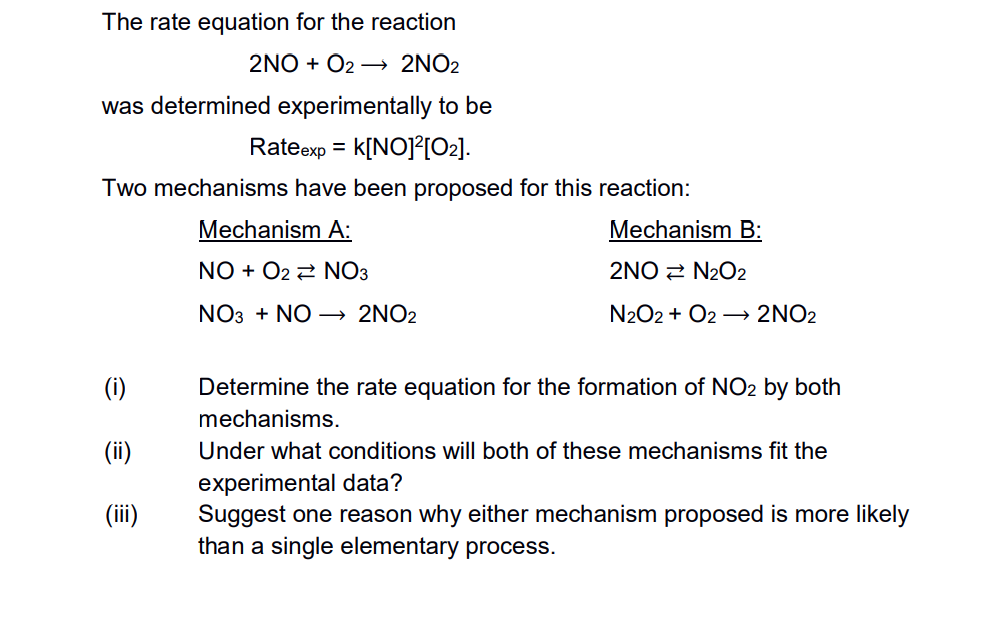 The rate equation for the reaction

$2NO + O_2 \longrightarrow 2NO_2$

was determined experimentally to be

$Rate_{exp} = k[NO]^2[O_2]$.

Two mechanisms have been proposed for this reaction:

Mechanism A:

$NO + O_2 \rightleftarrows NO_3$

$NO_3 + NO \longrightarrow 2NO_2$

Mechanism B:

$2NO \rightleftarrows N_2O_2$

$N_2O_2 + O_2 \longrightarrow 2NO_2$

(i) Determine the rate equation for the formation of $NO_2$ by both mechanisms.

(ii) Under what conditions will both of these mechanisms fit the experimental data?

(iii) Suggest one reason why either mechanism proposed is more likely than a single elementary process.